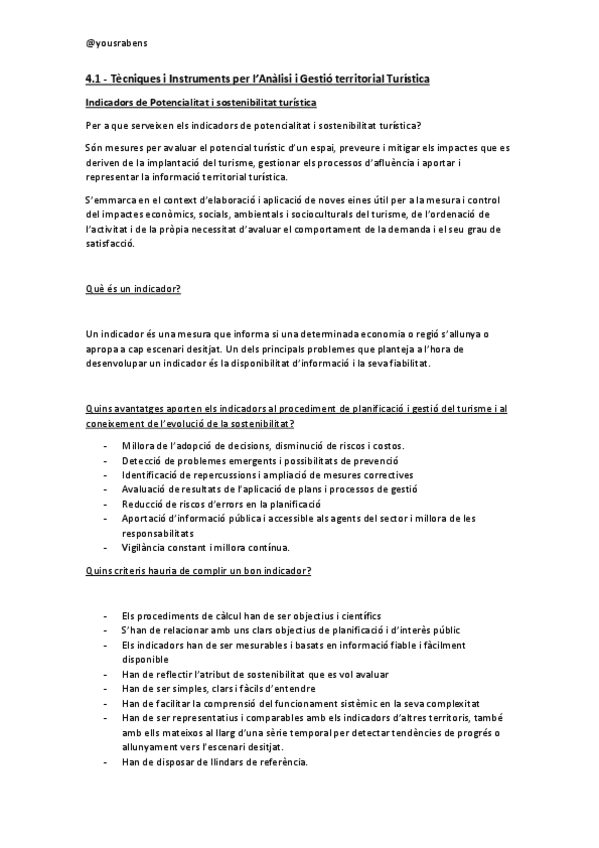 @yousrabens

4.1 - Tècniques i Instruments per l'Anàlisi i Gestió territorial Turística

Indicadors de Potencialitat i sostenibilitat turística

Per a que serveixen els indicadors de potencialitat i sostenibilitat turística?

Són mesures per avaluar el potencial turístic d'un espai, preveure i mitigar els impactes que es deriven de la implantació del turisme, gestionar els processos d'afluència i aportar i representar la informació territorial turística.

S'emmarca en el context d'elaboració i aplicació de noves eines útil per a la mesura i control del impactes econòmics, socials, ambientals i socioculturals del turisme, de l'ordenació de l'activitat i de la pròpia necessitat d'avaluar el comportament de la demanda i el seu grau de satisfacció.

Què és un indicador?

Un indicador és una mesura que informa si una determinada economia o regió s'allunya o apropa a cap escenari desitjat. Un dels principals problemes que planteja a l'hora de desenvolupar un indicador és la disponibilitat d'informació i la seva fiabilitat.

Quins avantatges aporten els indicadors al procediment de planificació i gestió del turisme i al coneixement de l'evolució de la sostenibilitat?

- Millora de l'adopció de decisions, disminució de riscos i costos.
- Detecció de problemes emergents i possibilitats de prevenció
- Identificació de repercussions i ampliació de mesures correctives
- Avaluació de resultats de l'aplicació de plans i processos de gestió
- Reducció de riscos d'errors en la planificació
- Aportació d'informació pública i accessible als agents del sector i millora de les responsabilitats
- Vigilància constant i millora contínua.

Quins criteris hauria de complir un bon indicador?

- Els procediments de càlcul han de ser objectius i científics
- S'han de relacionar amb uns clars objectius de planificació i d'interès públic
- Els indicadors han de ser mesurables i basats en informació fiable i fàcilment disponible
- Han de reflectir l'atribut de sostenibilitat que es vol avaluar
- Han de ser simples, clars i fàcils d'entendre
- Han de facilitar la comprensió del funcionament sistèmic en la seva complexitat
- Han de ser representatius i comparables amb els indicadors d'altres territoris, també amb ells mateixos al llarg d'una sèrie temporal per detectar tendències de progrés o allunyament vers l'escenari desitjat.
- Han de disposar de llindars de referència.